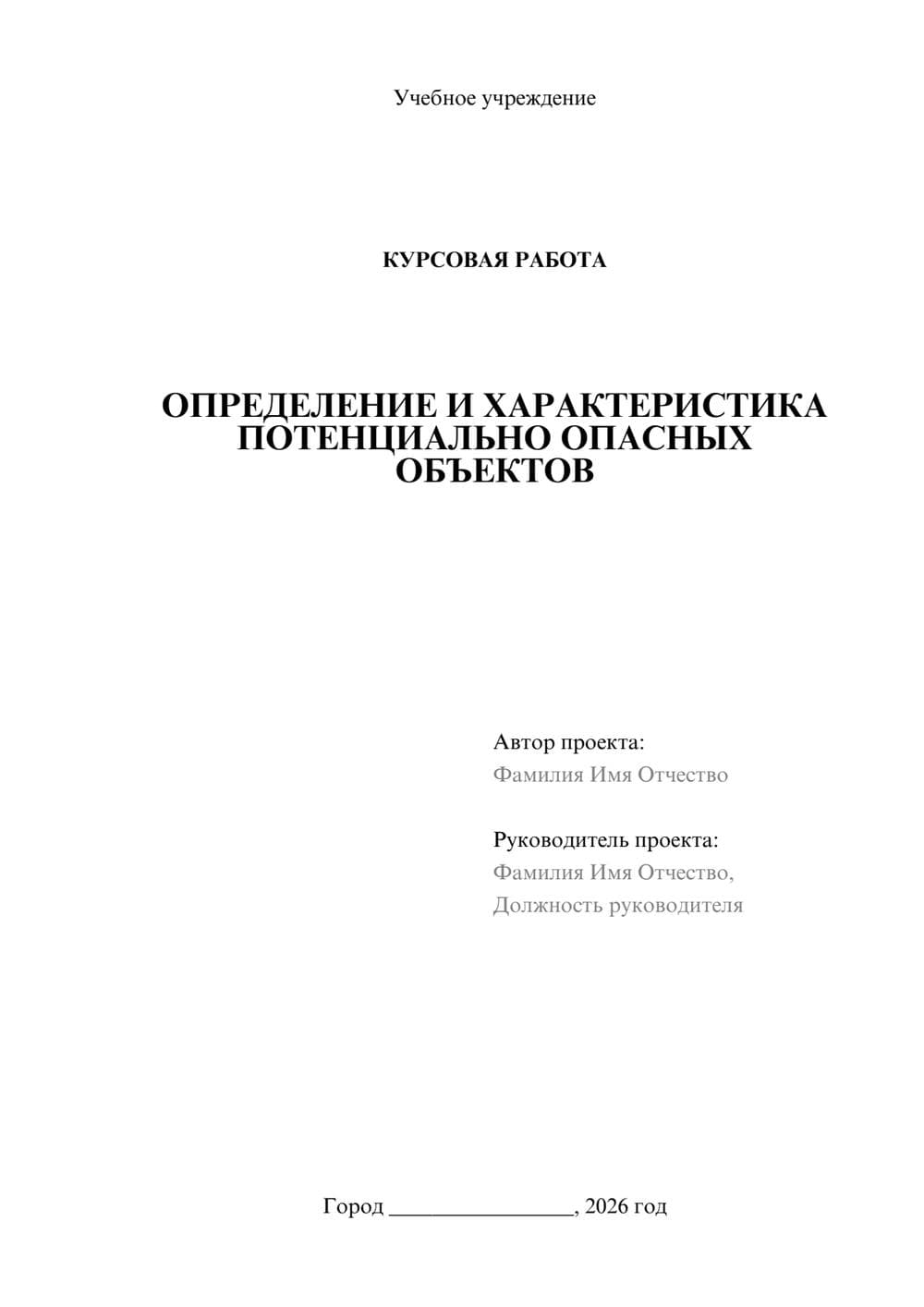 Учебное учреждение

КУРСОВАЯ РАБОТА

ОПРЕДЕЛЕНИЕ И ХАРАКТЕРИСТИКА ПОТЕНЦИАЛЬНО ОПАСНЫХ ОБЪЕКТОВ

Автор проекта:
Фамилия Имя Отчество

Руководитель проекта:
Фамилия Имя Отчество,
Должность руководителя

Город ________________, 2026 год